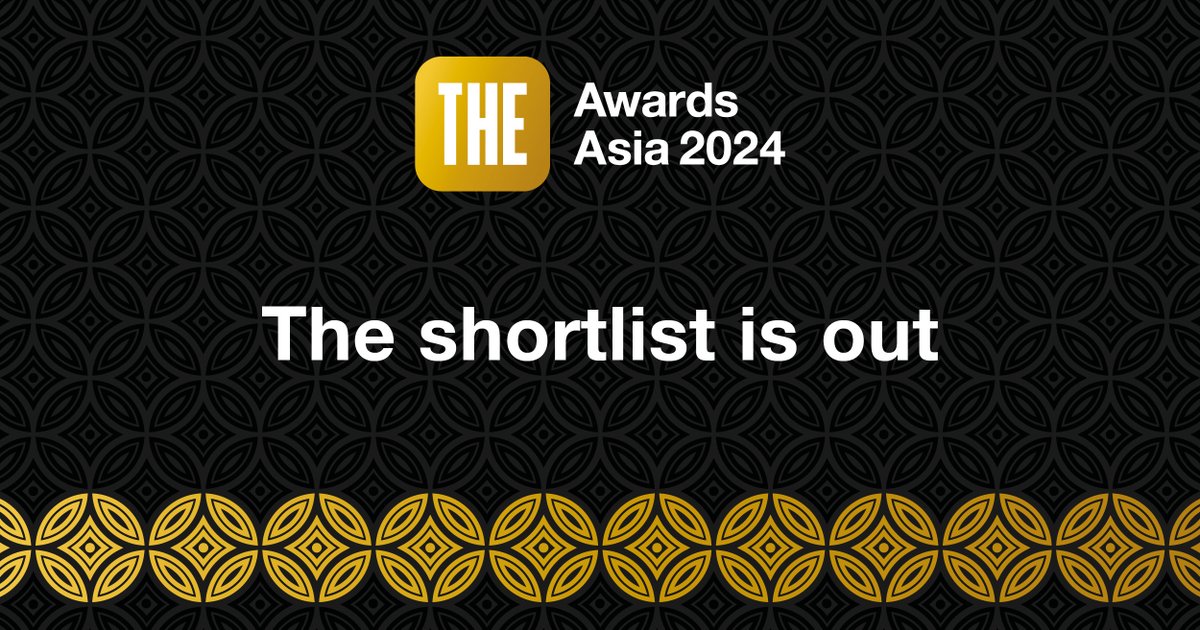 THE
Awards
Asia 2024

The shortlist is out